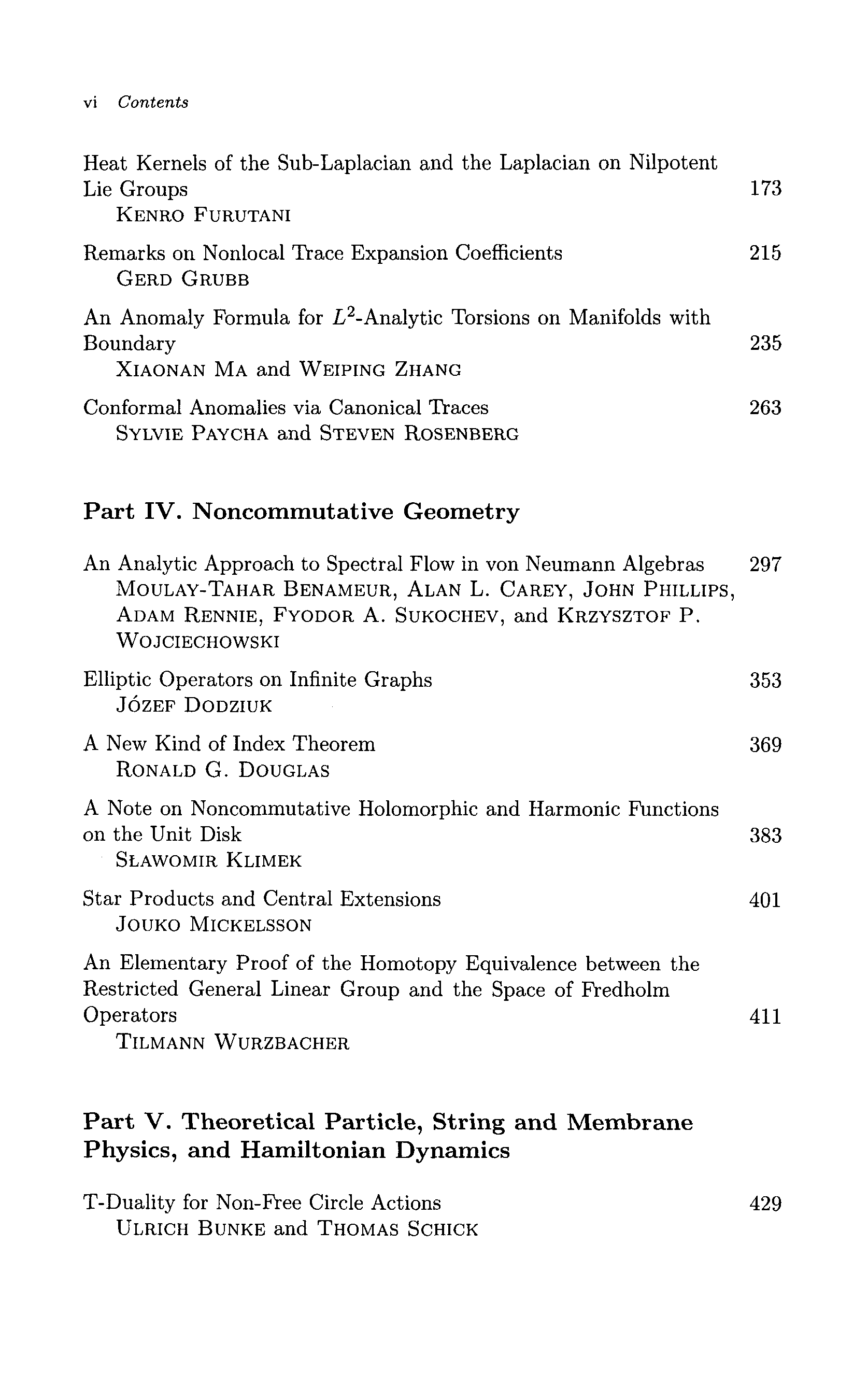 vi Contents

Heat Kernels of the Sub-Laplacian and the Laplacian on Nilpotent Lie Groups 173
KENRO FURUTANI

Remarks on Nonlocal Trace Expansion Coefficients 215
GERD GRUBB

An Anomaly Formula for $L^2$-Analytic Torsions on Manifolds with Boundary 235
XIAONAN MA and WEIPING ZHANG

Conformal Anomalies via Canonical Traces 263
SYLVIE PAYCHA and STEVEN ROSENBERG

Part IV. Noncommutative Geometry

An Analytic Approach to Spectral Flow in von Neumann Algebras 297
MOULAY-TAHAR BENAMEUR, ALAN L. CAREY, JOHN PHILLIPS, ADAM RENNIE, FYODOR A. SUKOCHEV, and KRZYSZTOF P. WOJCIECHOWSKI

Elliptic Operators on Infinite Graphs 353
JÓZEF DODZIUK

A New Kind of Index Theorem 369
RONALD G. DOUGLAS

A Note on Noncommutative Holomorphic and Harmonic Functions on the Unit Disk 383
SŁAWOMIR KLIMEK

Star Products and Central Extensions 401
JOUKO MICKELSSON

An Elementary Proof of the Homotopy Equivalence between the Restricted General Linear Group and the Space of Fredholm Operators 411
TILMANN WURZBACHER

Part V. Theoretical Particle, String and Membrane Physics, and Hamiltonian Dynamics

T-Duality for Non-Free Circle Actions 429
ULRICH BUNKE and THOMAS SCHICK